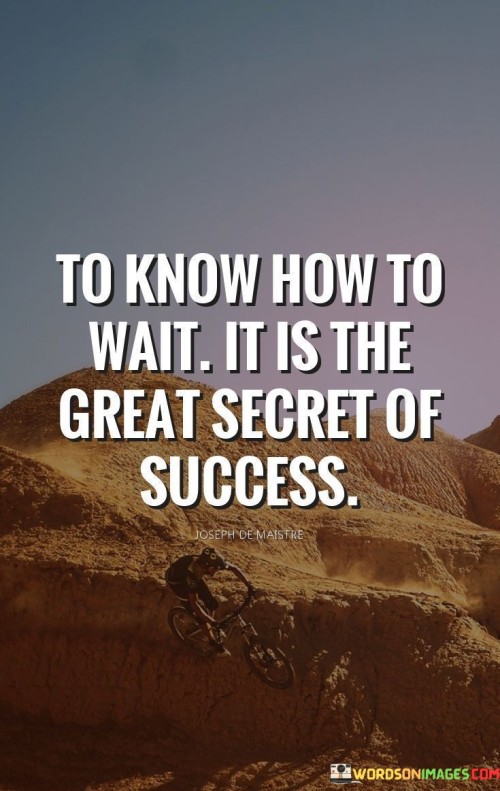 TO KNOW HOW TO WAIT. IT IS THE GREAT SECRET OF SUCCESS.

JOSEPH DE MAISTRE

WORDSONIMAGES.COM